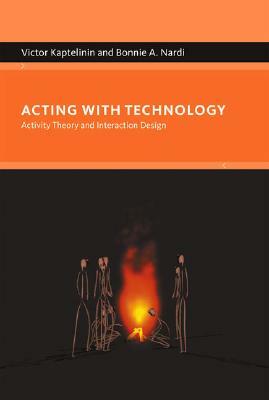 Victor Kaptelinin and Bonnie A. Nardi

>

ACTING WITH TECHNOLOGY
Activity Theory and Interaction Design

<